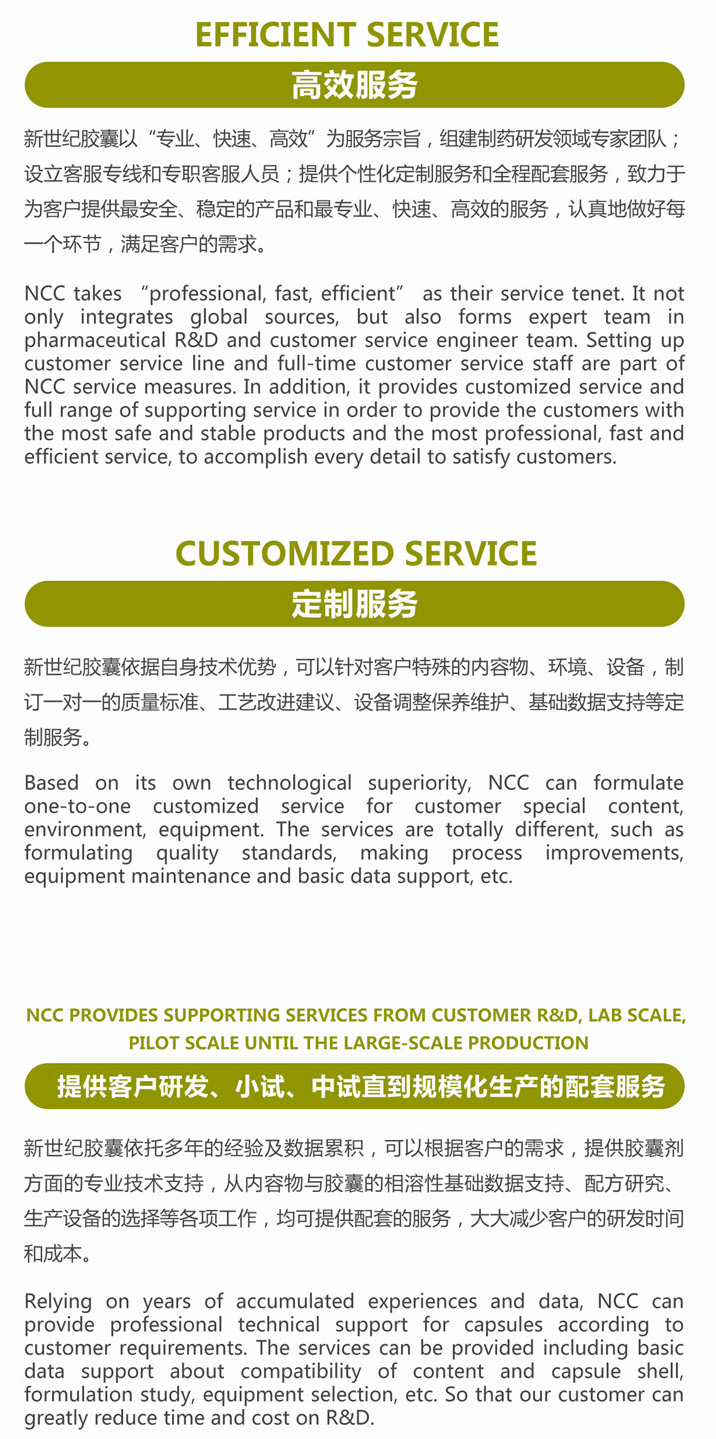 EFFICIENT SERVICE

高效服务

新世纪胶囊以“专业、快速、高效”为服务宗旨，组建制药研发领域专家团队；设立客服专线和专职客服人员；提供个性化定制服务和全程配套服务，致力于为客户提供最安全、稳定的产品和最专业、快速、高效的服务，认真地做好每一个环节，满足客户的需求。

NCC takes “professional, fast, efficient” as their service tenet. It not only integrates global sources, but also forms expert team in pharmaceutical R&D and customer service engineer team. Setting up customer service line and full-time customer service staff are part of NCC service measures. In addition, it provides customized service and full range of supporting service in order to provide the customers with the most safe and stable products and the most professional, fast and efficient service, to accomplish every detail to satisfy customers.

CUSTOMIZED SERVICE

定制服务

新世纪胶囊依据自身技术优势，可以针对客户特殊的内容物、环境、设备，制订一对一的质量标准、工艺改进建议、设备调整保养维护、基础数据支持等定制服务。

Based on its own technological superiority, NCC can formulate one-to-one customized service for customer special content, environment, equipment. The services are totally different, such as formulating quality standards, making process improvements, equipment maintenance and basic data support, etc.

NCC PROVIDES SUPPORTING SERVICES FROM CUSTOMER R&D, LAB SCALE, PILOT SCALE UNTIL THE LARGE-SCALE PRODUCTION

提供客户研发、小试、中试直到规模化生产的配套服务

新世纪胶囊依托多年的经验及数据累积，可以根据客户的需求，提供胶囊剂方面的专业技术支持，从内容物与胶囊的相溶性基础数据支持、配方研究、生产设备的选择等各项工作，均可提供配套的服务，大大减少客户的研发时间和成本。

Relying on years of accumulated experiences and data, NCC can provide professional technical support for capsules according to customer requirements. The services can be provided including basic data support about compatibility of content and capsule shell, formulation study, equipment selection, etc. So that our customer can greatly reduce time and cost on R&D.